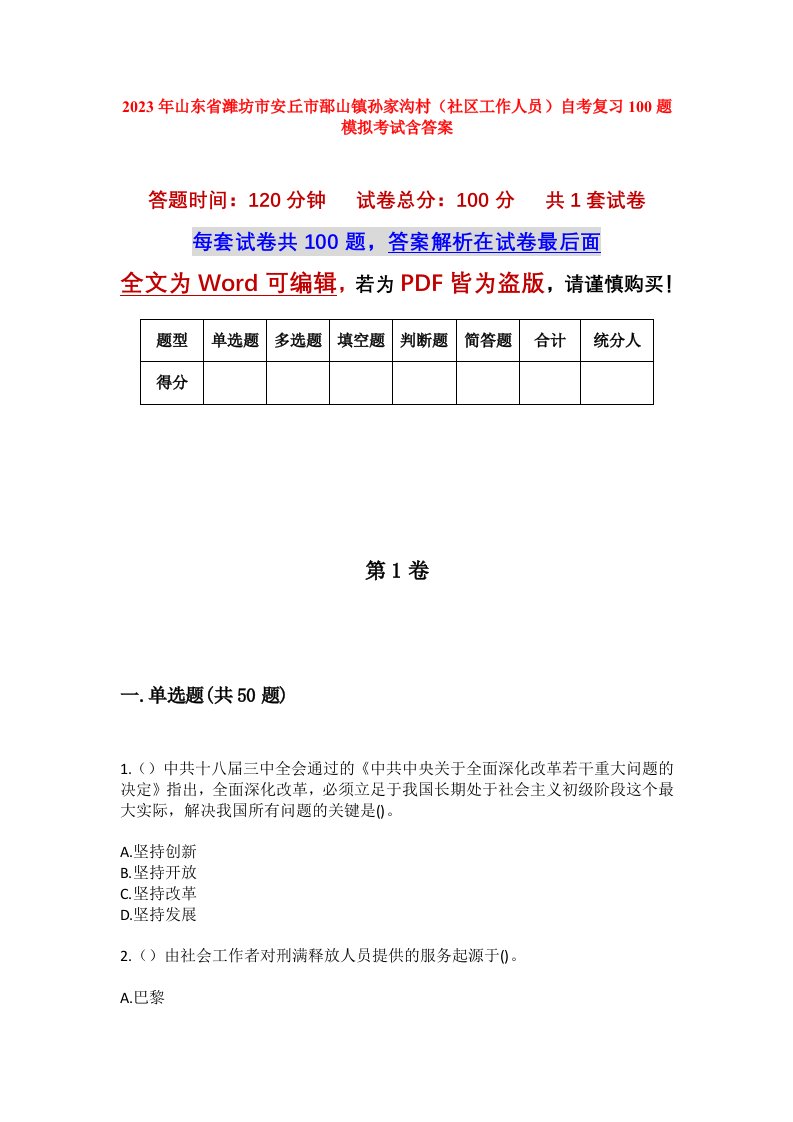 2023年山东省潍坊市安丘市郚山镇孙家沟村（社区工作人员）自考复习100题模拟考试含答案

答题时间：120分钟　试卷总分：100分　共1套试卷

每套试卷共100题，答案解析在试卷最后面

全文为Word可编辑，若为PDF皆为盗版，请谨慎购买！

| 题型 | 单选题 | 多选题 | 填空题 | 判断题 | 简答题 | 合计 | 统分人 |
|---|---|---|---|---|---|---|---|
| 得分 | | | | | | | |

第1卷

一.单选题(共50题)

1.（）中共十八届三中全会通过的《中共中央关于全面深化改革若干重大问题的决定》指出，全面深化改革，必须立足于我国长期处于社会主义初级阶段这个最大实际，解决我国所有问题的关键是()。

A.坚持创新
B.坚持开放
C.坚持改革
D.坚持发展

2.（）由社会工作者对刑满释放人员提供的服务起源于()。

A.巴黎